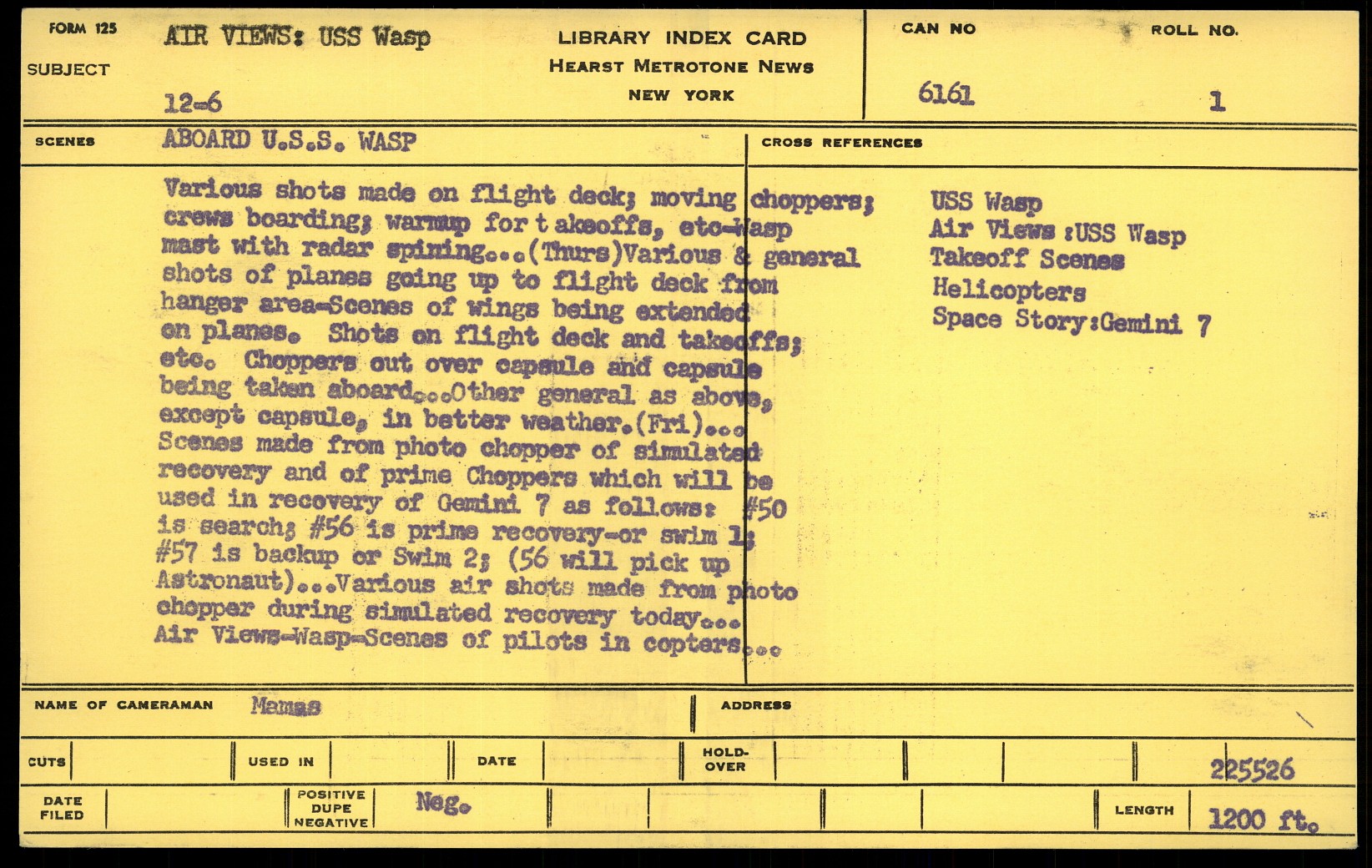 FORM 125
SUBJECT
AIR VIEWS: USS Wasp
12-6

LIBRARY INDEX CARD
HEARST METROTONE NEWS
NEW YORK

CAN NO
6161

ROLL NO.
1

SCENES
ABOARD U.S.S. WASP

Various shots made on flight deck; moving choppers; crews boarding; warmup for t akeoffs, etc-Wasp mast with radar spining...(Thurs)Various & general shots of planes going up to flight deck from hanger area-Scenes of wings being extended on planes. Shots on flight deck and takeoffs; etc. Choppers out over capsule and capsule being taken aboard...Other general as above, except capsule, in better weather.(Fri)... Scenes made from photo chopper of simulated recovery and of prime Choppers which will be used in recovery of Gemini 7 as follows: #50 is search; #56 is prime recovery-or swim 1; #57 is backup or Swim 2; (56 will pick up Astronaut)...Various air shots made from photo chopper during simulated recovery today... Air Views-Wasp-Scenes of pilots in copters...

CROSS REFERENCES
USS Wasp
Air Views :USS Wasp
Takeoff Scenes
Helicopters
Space Story:Gemini 7

NAME OF CAMERAMAN
Mamas
ADDRESS

CUTS
USED IN
DATE
HOLD-OVER
225526

DATE FILED
POSITIVE DUPE NEGATIVE
Neg.
LENGTH
1200 ft.